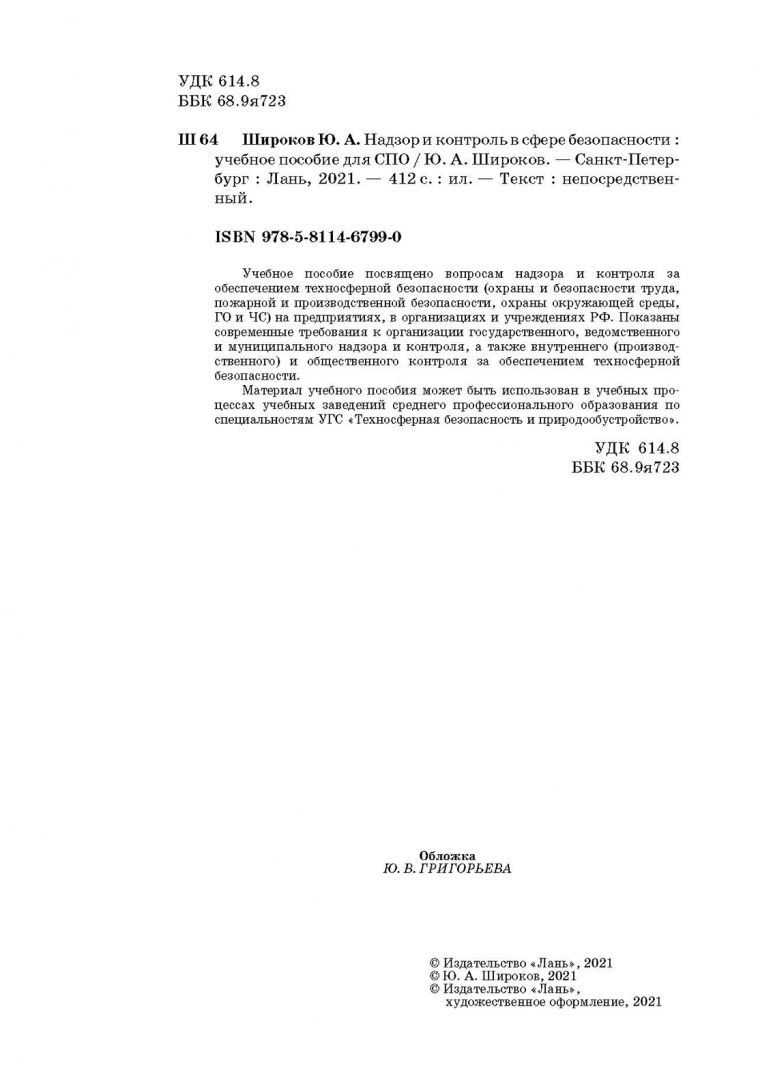 УДК 614.8
ББК 68.9я723

Ш 64 Широков Ю. А. Надзор и контроль в сфере безопасности : учебное пособие для СПО / Ю. А. Широков. — Санкт-Петербург : Лань, 2021. — 412 с. : ил. — Текст : непосредственный.

ISBN 978-5-8114-6799-0

Учебное пособие посвящено вопросам надзора и контроля за обеспечением техносферной безопасности (охраны и безопасности труда, пожарной и производственной безопасности, охраны окружающей среды, ГО и ЧС) на предприятиях, в организациях и учреждениях РФ. Показаны современные требования к организации государственного, ведомственного и муниципального надзора и контроля, а также внутреннего (производственного) и общественного контроля за обеспечением техносферной безопасности.

Материал учебного пособия может быть использован в учебных процессах учебных заведений среднего профессионального образования по специальностям УГС «Техносферная безопасность и природообустройство».

УДК 614.8
ББК 68.9я723

Обложка
Ю. В. ГРИГОРЬЕВА

© Издательство «Лань», 2021
© Ю. А. Широков, 2021
© Издательство «Лань», художественное оформление, 2021